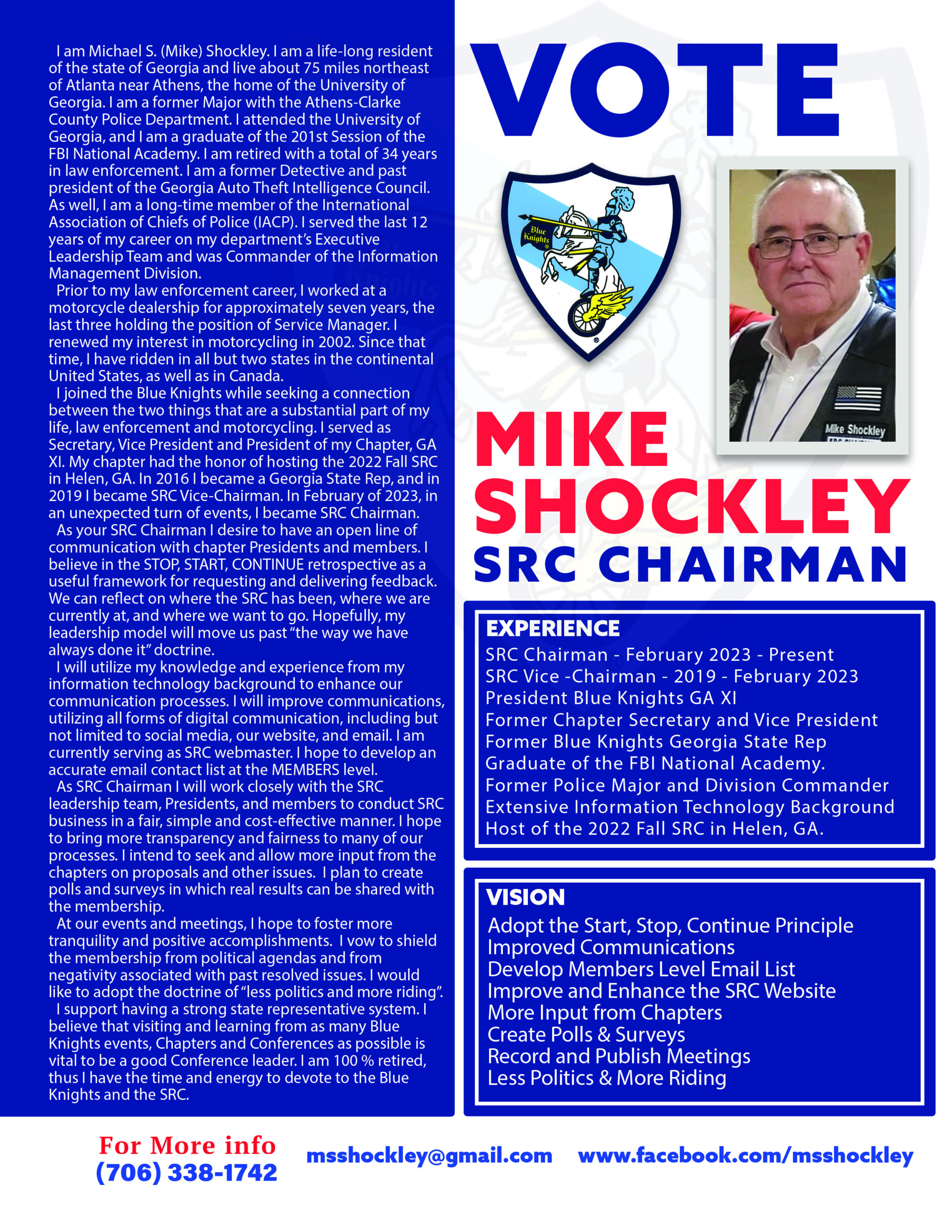 I am Michael S. (Mike) Shockley. I am a life-long resident of the state of Georgia and live about 75 miles northeast of Atlanta near Athens, the home of the University of Georgia. I am a former Major with the Athens-Clarke County Police Department. I attended the University of Georgia, and I am a graduate of the 201st Session of the FBI National Academy. I am retired with a total of 34 years in law enforcement. I am a former Detective and past president of the Georgia Auto Theft Intelligence Council. As well, I am a long-time member of the International Association of Chiefs of Police (IACP). I served the last 12 years of my career on my department's Executive Leadership Team and was Commander of the Information Management Division.

Prior to my law enforcement career, I worked at a motorcycle dealership for approximately seven years, the last three holding the position of Service Manager. I renewed my interest in motorcycling in 2002. Since that time, I have ridden in all but two states in the continental United States, as well as in Canada.

I joined the Blue Knights while seeking a connection between the two things that are a substantial part of my life, law enforcement and motorcycling. I served as Secretary, Vice President and President of my Chapter, GA XI. My chapter had the honor of hosting the 2022 Fall SRC in Helen, GA. In 2016 I became a Georgia State Rep, and in 2019 I became SRC Vice-Chairman. In February of 2023, in an unexpected turn of events, I became SRC Chairman.

As your SRC Chairman I desire to have an open line of communication with chapter Presidents and members. I believe in the STOP, START, CONTINUE retrospective as a useful framework for requesting and delivering feedback. We can reflect on where the SRC has been, where we are currently at, and where we want to go. Hopefully, my leadership model will move us past "the way we have always done it" doctrine.

I will utilize my knowledge and experience from my information technology background to enhance our communication processes. I will improve communications, utilizing all forms of digital communication, including but not limited to social media, our website, and email. I am currently serving as SRC webmaster. I hope to develop an accurate email contact list at the MEMBERS level.

As SRC Chairman I will work closely with the SRC leadership team, Presidents, and members to conduct SRC business in a fair, simple and cost-effective manner. I hope to bring more transparency and fairness to many of our processes. I intend to seek and allow more input from the chapters on proposals and other issues. I plan to create polls and surveys in which real results can be shared with the membership.

At our events and meetings, I hope to foster more tranquility and positive accomplishments. I vow to shield the membership from political agendas and from negativity associated with past resolved issues. I would like to adopt the doctrine of "less politics and more riding".

I support having a strong state representative system. I believe that visiting and learning from as many Blue Knights events, Chapters and Conferences as possible is vital to be a good Conference leader. I am 100 % retired, thus I have the time and energy to devote to the Blue Knights and the SRC.

VOTE

Blue Knights

Mike Shockley

MIKE SHOCKLEY
SRC CHAIRMAN

EXPERIENCE
SRC Chairman - February 2023 - Present
SRC Vice -Chairman - 2019 - February 2023
President Blue Knights GA XI
Former Chapter Secretary and Vice President
Former Blue Knights Georgia State Rep
Graduate of the FBI National Academy.
Former Police Major and Division Commander
Extensive Information Technology Background
Host of the 2022 Fall SRC in Helen, GA.

VISION
Adopt the Start, Stop, Continue Principle
Improved Communications
Develop Members Level Email List
Improve and Enhance the SRC Website
More Input from Chapters
Create Polls & Surveys
Record and Publish Meetings
Less Politics & More Riding

For More info
(706) 338-1742
msshockley@gmail.com
www.facebook.com/msshockley